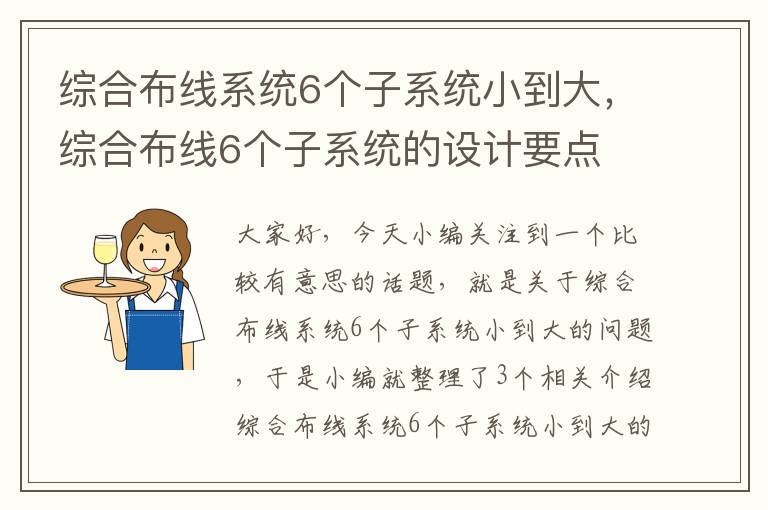 综合布线系统6个子系统小到大，综合布线6个子系统的设计要点

大家好，今天小编关注到一个比较有意思的话题，就是关于综合布线系统6个子系统小到大的问题，于是小编就整理了3个相关介绍综合布线系统6个子系统小到大的